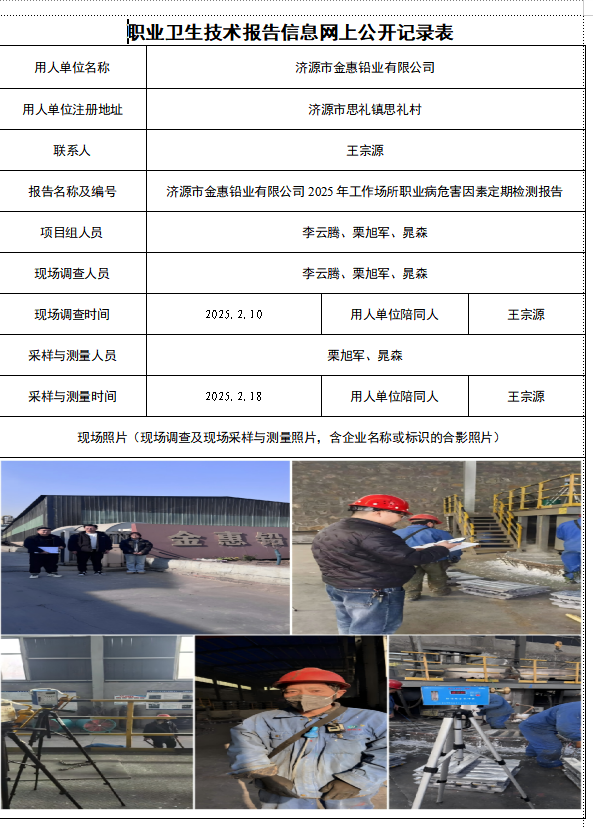 职业卫生技术报告信息网上公开记录表

| 用人单位名称 | 济源市金惠铅业有限公司 | | |
|---|---|---|---|
| 用人单位注册地址 | 济源市思礼镇思礼村 | | |
| 联系人 | 王宗源 | | |
| 报告名称及编号 | 济源市金惠铅业有限公司 2025 年工作场所职业病危害因素定期检测报告 | | |
| 项目组人员 | 李云腾、栗旭军、晁森 | | |
| 现场调查人员 | 李云腾、栗旭军、晁森 | | |
| 现场调查时间 | 2025.2.10 | 用人单位陪同人 | 王宗源 |
| 采样与测量人员 | 栗旭军、晁森 | | |
| 采样与测量时间 | 2025.2.18 | 用人单位陪同人 | 王宗源 |

现场照片（现场调查及现场采样与测量照片，含企业名称或标识的合影照片）

金惠铅